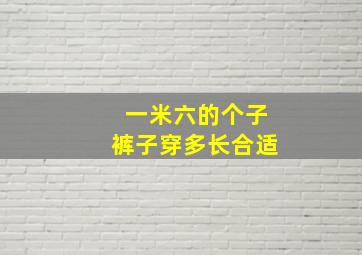 一米六的个子
裤子穿多长合适